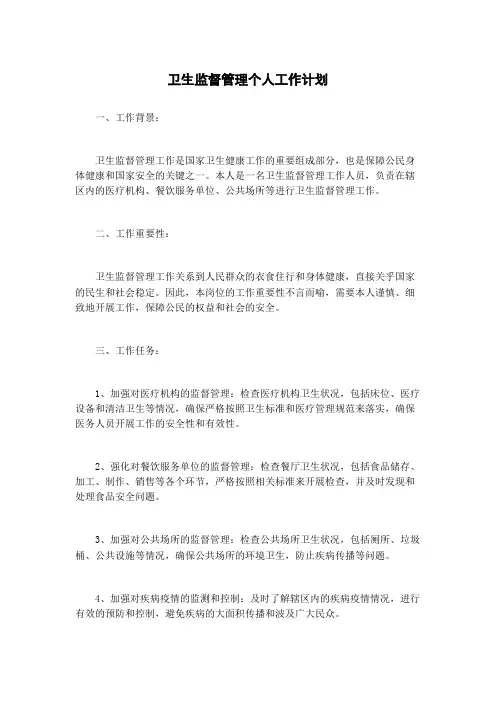 卫生监督管理个人工作计划

一、工作背景：

卫生监督管理工作是国家卫生健康工作的重要组成部分，也是保障公民身体健康和国家安全的关键之一。本人是一名卫生监督管理工作人员，负责在辖区内的医疗机构、餐饮服务单位、公共场所等进行卫生监督管理工作。

二、工作重要性：

卫生监督管理工作关系到人民群众的衣食住行和身体健康，直接关乎国家的民生和社会稳定。因此，本岗位的工作重要性不言而喻，需要本人谨慎、细致地开展工作，保障公民的权益和社会的安全。

三、工作任务：

1、加强对医疗机构的监督管理：检查医疗机构卫生状况，包括床位、医疗设备和清洁卫生等情况，确保严格按照卫生标准和医疗管理规范来落实，确保医务人员开展工作的安全性和有效性。

2、强化对餐饮服务单位的监督管理：检查餐厅卫生状况，包括食品储存、加工、制作、销售等各个环节，严格按照相关标准来开展检查，并及时发现和处理食品安全问题。

3、加强对公共场所的监督管理：检查公共场所卫生状况，包括厕所、垃圾桶、公共设施等情况，确保公共场所的环境卫生，防止疾病传播等问题。

4、加强对疾病疫情的监测和控制：及时了解辖区内的疾病疫情情况，进行有效的预防和控制，避免疾病的大面积传播和波及广大民众。